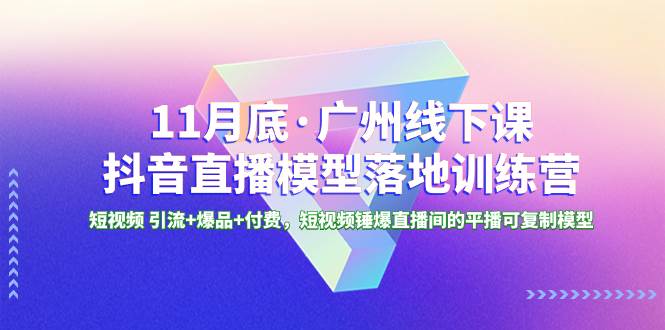 11月底·广州线下课
抖音直播模型落地训练营

短视频 引流+爆品+付费，短视频锤爆直播间的平播可复制模型